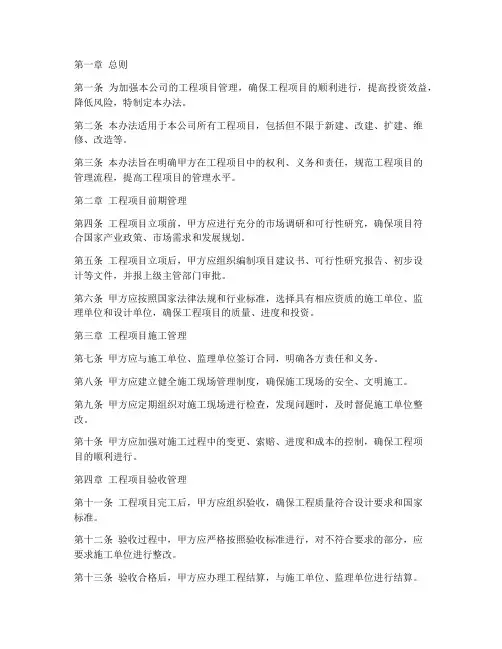 第一章 总则

第一条 为加强本公司的工程项目管理，确保工程项目的顺利进行，提高投资效益，降低风险，特制定本办法。

第二条 本办法适用于本公司所有工程项目，包括但不限于新建、改建、扩建、维修、改造等。

第三条 本办法旨在明确甲方在工程项目中的权利、义务和责任，规范工程项目的管理流程，提高工程项目的管理水平。

第二章 工程项目前期管理

第四条 工程项目立项前，甲方应进行充分的市场调研和可行性研究，确保项目符合国家产业政策、市场需求和发展规划。

第五条 工程项目立项后，甲方应组织编制项目建议书、可行性研究报告、初步设计等文件，并报上级主管部门审批。

第六条 甲方应按照国家法律法规和行业标准，选择具有相应资质的施工单位、监理单位和设计单位，确保工程项目的质量、进度和投资。

第三章 工程项目施工管理

第七条 甲方应与施工单位、监理单位签订合同，明确各方责任和义务。

第八条 甲方应建立健全施工现场管理制度，确保施工现场的安全、文明施工。

第九条 甲方应定期组织对施工现场进行检查，发现问题时，及时督促施工单位整改。

第十条 甲方应加强对施工过程中的变更、索赔、进度和成本的控制，确保工程项目的顺利进行。

第四章 工程项目验收管理

第十一条 工程项目完工后，甲方应组织验收，确保工程质量符合设计要求和国家标准。

第十二条 验收过程中，甲方应严格按照验收标准进行，对不符合要求的部分，应要求施工单位进行整改。

第十三条 验收合格后，甲方应办理工程结算，与施工单位、监理单位进行结算。